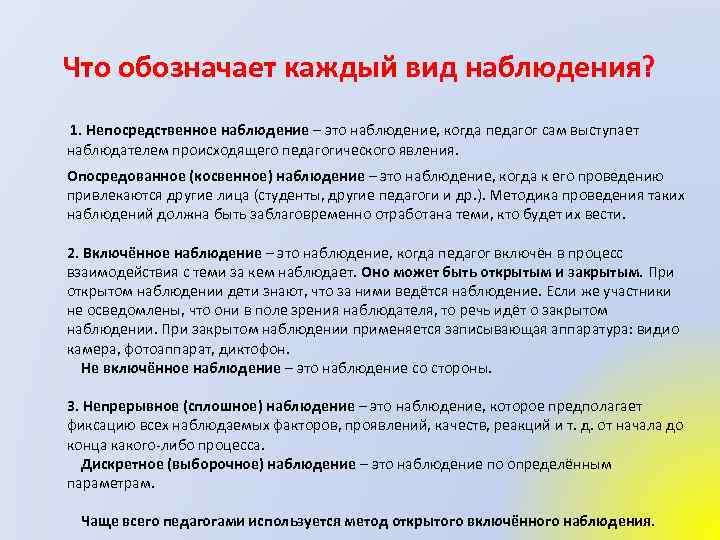 Что обозначает каждый вид наблюдения?

1. Непосредственное наблюдение – это наблюдение, когда педагог сам выступает наблюдателем происходящего педагогического явления.

Опосредованное (косвенное) наблюдение – это наблюдение, когда к его проведению привлекаются другие лица (студенты, другие педагоги и др.). Методика проведения таких наблюдений должна быть заблаговременно отработана теми, кто будет их вести.

2. Включённое наблюдение – это наблюдение, когда педагог включён в процесс взаимодействия с теми за кем наблюдает. Оно может быть открытым и закрытым. При открытом наблюдении дети знают, что за ними ведётся наблюдение. Если же участники не осведомлены, что они в поле зрения наблюдателя, то речь идёт о закрытом наблюдении. При закрытом наблюдении применяется записывающая аппаратура: видио камера, фотоаппарат, диктофон.

Не включённое наблюдение – это наблюдение со стороны.

3. Непрерывное (сплошное) наблюдение – это наблюдение, которое предполагает фиксацию всех наблюдаемых факторов, проявлений, качеств, реакций и т. д. от начала до конца какого-либо процесса.

Дискретное (выборочное) наблюдение – это наблюдение по определённым параметрам.

Чаще всего педагогами используется метод открытого включённого наблюдения.